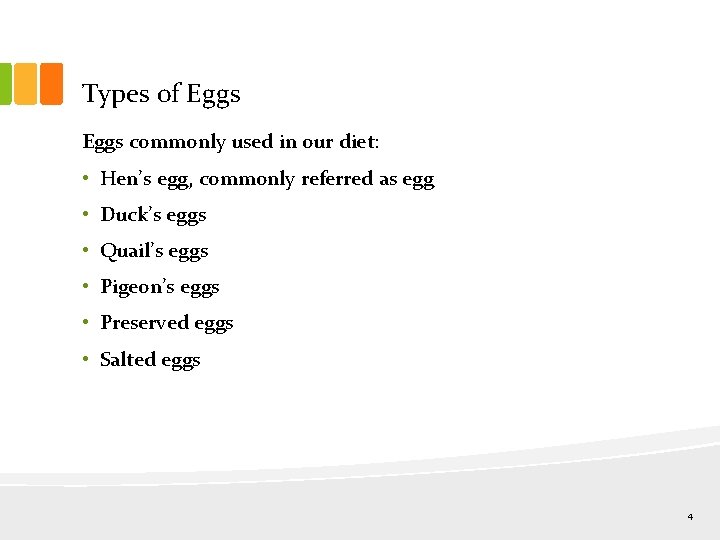 Types of Eggs

Eggs commonly used in our diet:

• Hen's egg, commonly referred as egg
• Duck's eggs
• Quail's eggs
• Pigeon's eggs
• Preserved eggs
• Salted eggs

4